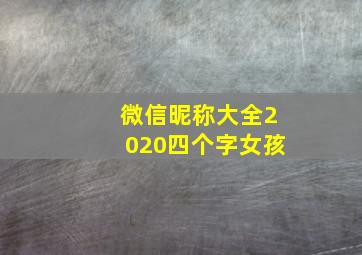 微信昵称大全2020四个字女孩